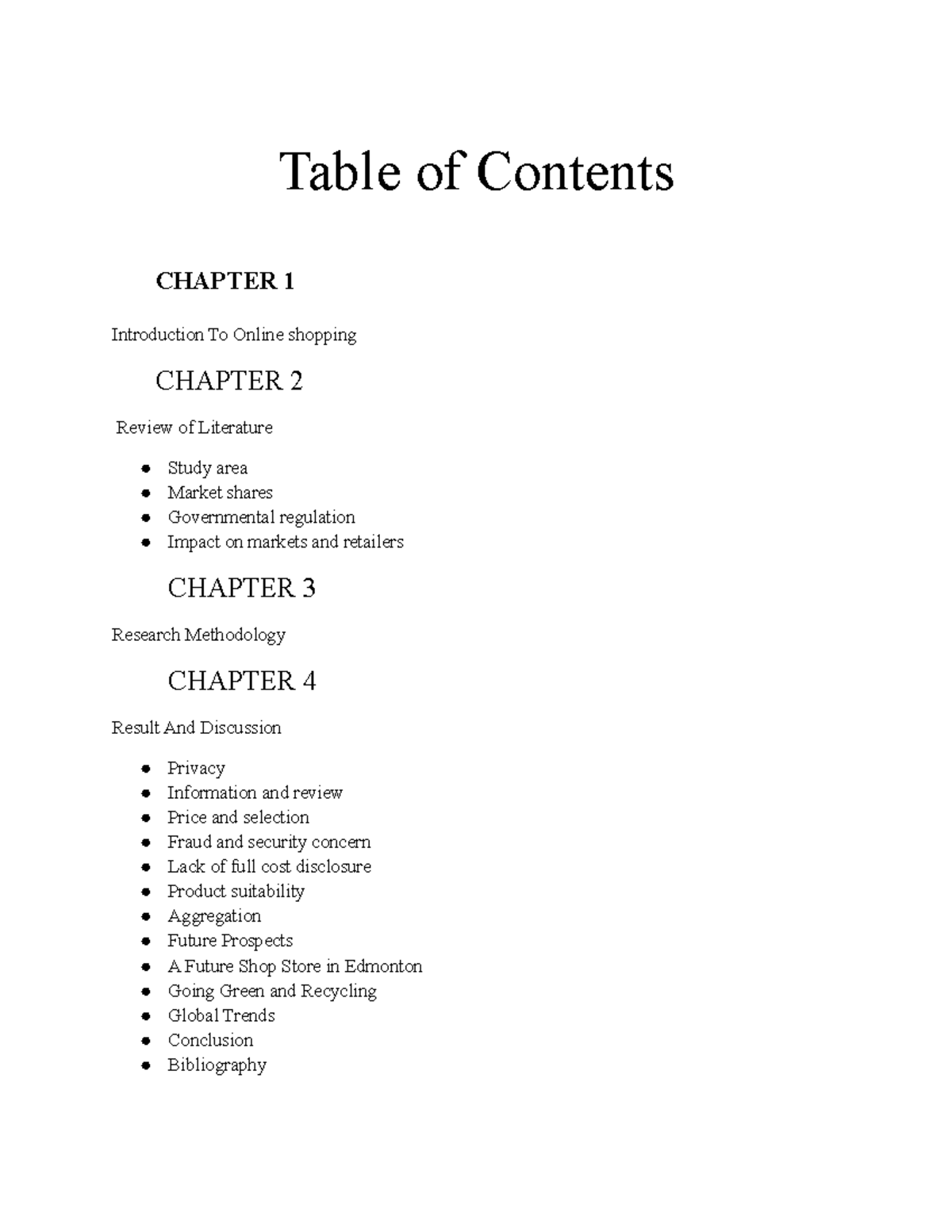 Table of Contents

CHAPTER 1

Introduction To Online shopping

CHAPTER 2

Review of Literature

- Study area
- Market shares
- Governmental regulation
- Impact on markets and retailers

CHAPTER 3

Research Methodology

CHAPTER 4

Result And Discussion

- Privacy
- Information and review
- Price and selection
- Fraud and security concern
- Lack of full cost disclosure
- Product suitability
- Aggregation
- Future Prospects
- A Future Shop Store in Edmonton
- Going Green and Recycling
- Global Trends
- Conclusion
- Bibliography